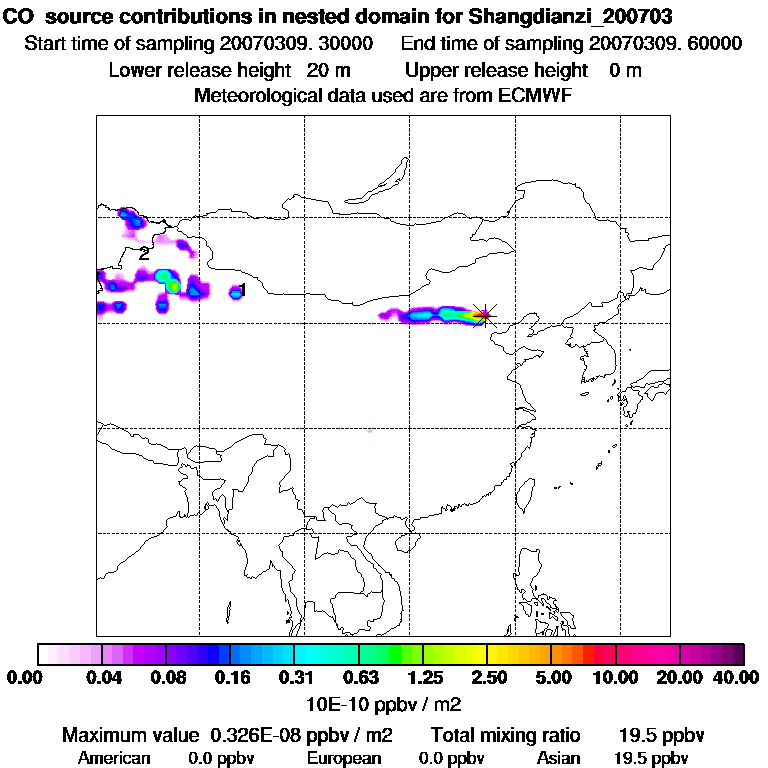 CO source contributions in nested domain for Shangdianzi_200703
Start time of sampling 20070309. 30000 End time of sampling 20070309. 60000
Lower release height 20 m Upper release height 0 m
Meteorological data used are from ECMWF

2
1

0.00 0.04 0.08 0.16 0.31 0.63 1.25 2.50 5.00 10.00 20.00 40.00
10E-10 ppbv / m2

Maximum value 0.326E-08 ppbv / m2 Total mixing ratio 19.5 ppbv
American 0.0 ppbv European 0.0 ppbv Asian 19.5 ppbv